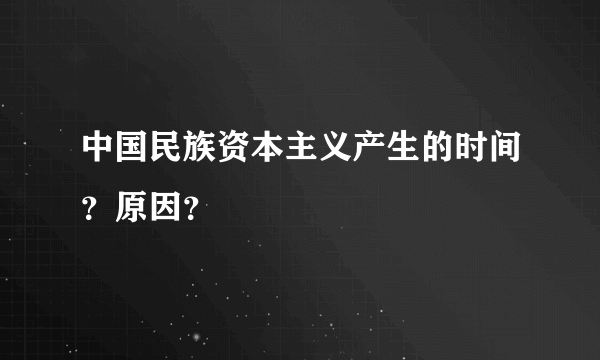 中国民族资本主义产生的时间？原因?